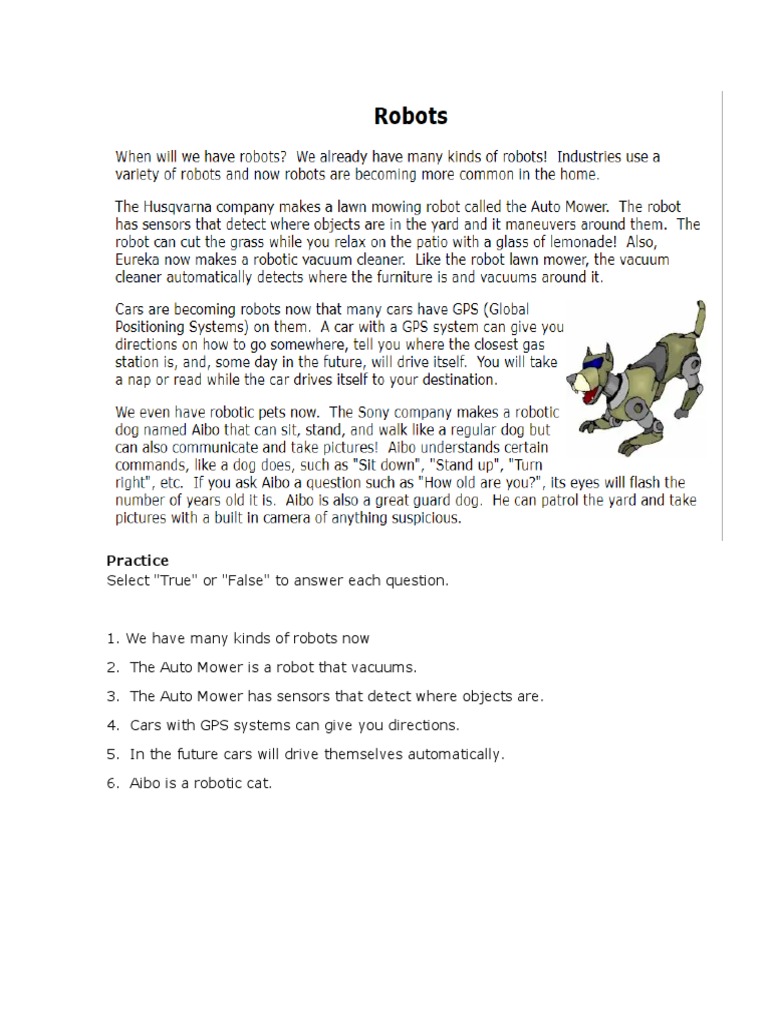 Robots

When will we have robots? We already have many kinds of robots! Industries use a variety of robots and now robots are becoming more common in the home.

The Husqvarna company makes a lawn mowing robot called the Auto Mower. The robot has sensors that detect where objects are in the yard and it maneuvers around them. The robot can cut the grass while you relax on the patio with a glass of lemonade! Also, Eureka now makes a robotic vacuum cleaner. Like the robot lawn mower, the vacuum cleaner automatically detects where the furniture is and vacuums around it.

Cars are becoming robots now that many cars have GPS (Global Positioning Systems) on them. A car with a GPS system can give you directions on how to go somewhere, tell you where the closest gas station is, and, some day in the future, will drive itself. You will take a nap or read while the car drives itself to your destination.

We even have robotic pets now. The Sony company makes a robotic dog named Aibo that can sit, stand, and walk like a regular dog but can also communicate and take pictures! Aibo understands certain commands, like a dog does, such as "Sit down", "Stand up", "Turn right", etc. If you ask Aibo a question such as "How old are you?", its eyes will flash the number of years old it is. Aibo is also a great guard dog. He can patrol the yard and take pictures with a built in camera of anything suspicious.

Practice
Select "True" or "False" to answer each question.

1. We have many kinds of robots now
2. The Auto Mower is a robot that vacuums.
3. The Auto Mower has sensors that detect where objects are.
4. Cars with GPS systems can give you directions.
5. In the future cars will drive themselves automatically.
6. Aibo is a robotic cat.